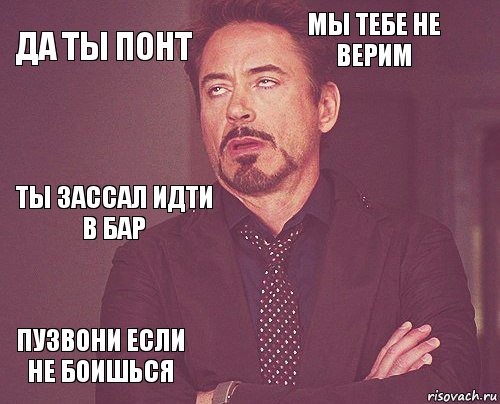 ДА ТЫ ПОНТ

МЫ ТЕБЕ НЕ ВЕРИМ

ТЫ ЗАССАЛ ИДТИ В БАР

ПУЗВОНИ ЕСЛИ НЕ БОИШЬСЯ

risovach.ru